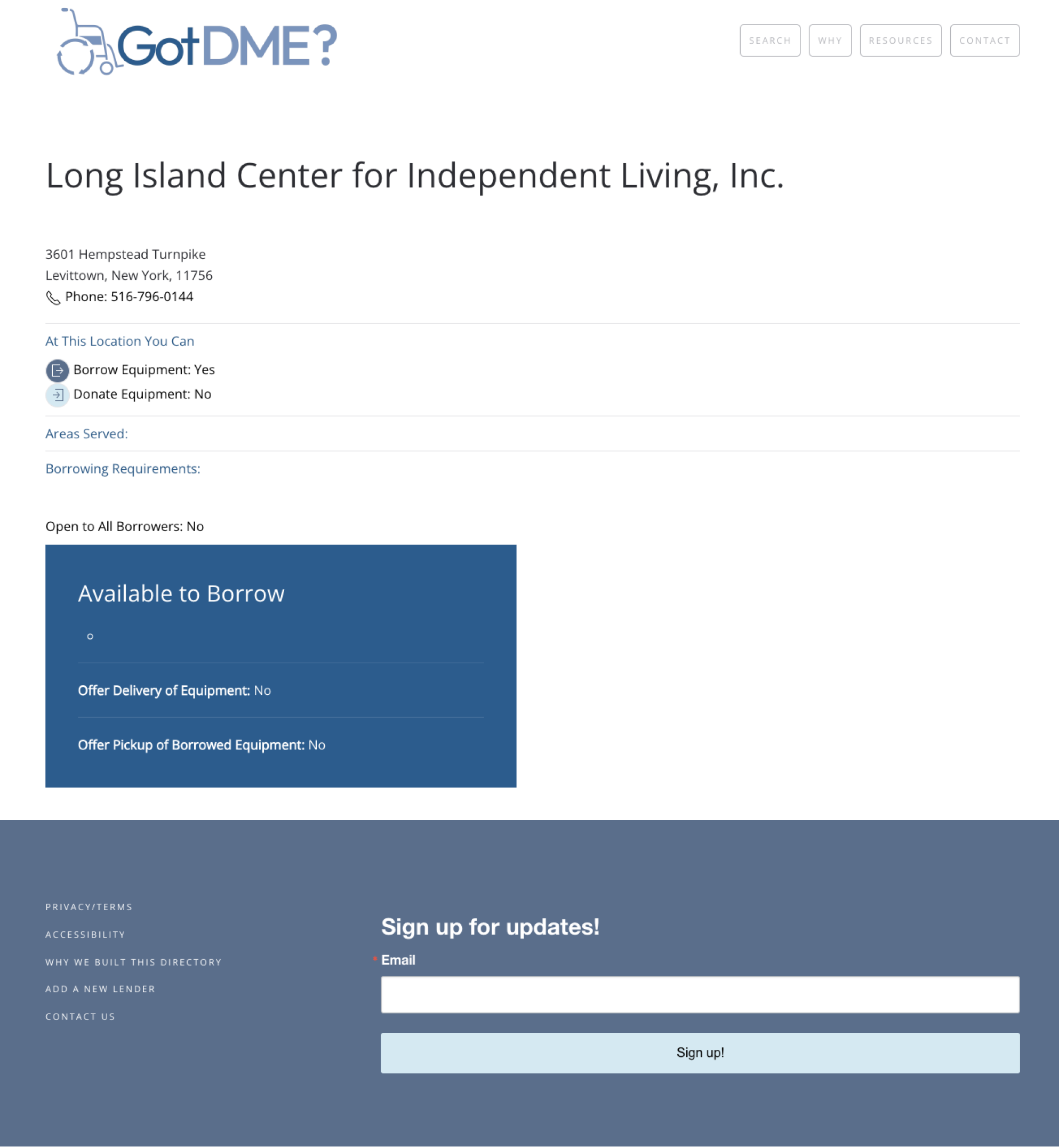 GotDME?

SEARCH WHY RESOURCES CONTACT

Long Island Center for Independent Living, Inc.

3601 Hempstead Turnpike
Levittown, New York, 11756
Phone: 516-796-0144

At This Location You Can

Borrow Equipment: Yes
Donate Equipment: No

Areas Served:

Borrowing Requirements:

Open to All Borrowers: No

Available to Borrow

Offer Delivery of Equipment: No

Offer Pickup of Borrowed Equipment: No

PRIVACY/TERMS

ACCESSIBILITY

WHY WE BUILT THIS DIRECTORY

ADD A NEW LENDER

CONTACT US

Sign up for updates!

* Email

Sign up!